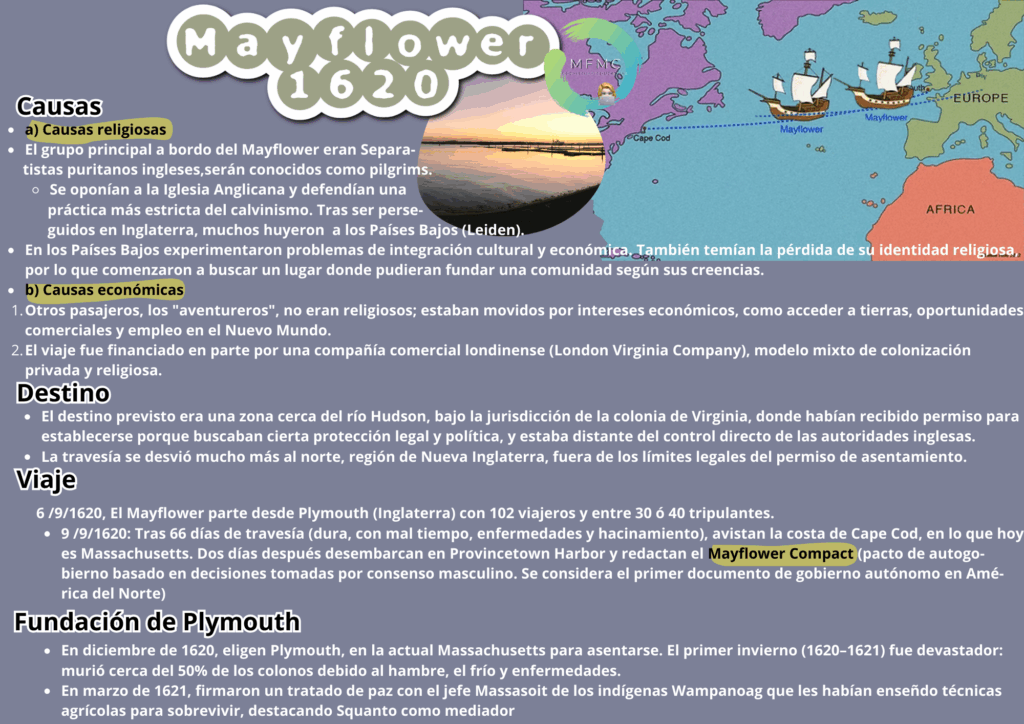 Mayflower 1620

MFMC

Cape Cod

Mayflower

Mayflower

EUROPE

AFRICA

Causas

- a) Causas religiosas
- El grupo principal a bordo del Mayflower eran Separatistas puritanos ingleses,serán conocidos como pilgrims.
  - Se oponían a la Iglesia Anglicana y defendían una práctica más estricta del calvinismo. Tras ser perseguidos en Inglaterra, muchos huyeron a los Países Bajos (Leiden).
- En los Países Bajos experimentaron problemas de integración cultural y económica. También temían la pérdida de su identidad religiosa, por lo que comenzaron a buscar un lugar donde pudieran fundar una comunidad según sus creencias.
- b) Causas económicas

1. Otros pasajeros, los "aventureros", no eran religiosos; estaban movidos por intereses económicos, como acceder a tierras, oportunidades comerciales y empleo en el Nuevo Mundo.
2. El viaje fue financiado en parte por una compañía comercial londinense (London Virginia Company), modelo mixto de colonización privada y religiosa.

Destino

- El destino previsto era una zona cerca del río Hudson, bajo la jurisdicción de la colonia de Virginia, donde habían recibido permiso para establecerse porque buscaban cierta protección legal y política, y estaba distante del control directo de las autoridades inglesas.
- La travesía se desvió mucho más al norte, región de Nueva Inglaterra, fuera de los límites legales del permiso de asentamiento.

Viaje

6 /9/1620, El Mayflower parte desde Plymouth (Inglaterra) con 102 viajeros y entre 30 ó 40 tripulantes.

- 9 /9/1620: Tras 66 días de travesía (dura, con mal tiempo, enfermedades y hacinamiento), avistan la costa de Cape Cod, en lo que hoy es Massachusetts. Dos días después desembarcan en Provincetown Harbor y redactan el Mayflower Compact (pacto de autogobierno basado en decisiones tomadas por consenso masculino. Se considera el primer documento de gobierno autónomo en América del Norte)

Fundación de Plymouth

- En diciembre de 1620, eligen Plymouth, en la actual Massachusetts para asentarse. El primer invierno (1620–1621) fue devastador: murió cerca del 50% de los colonos debido al hambre, el frío y enfermedades.
- En marzo de 1621, firmaron un tratado de paz con el jefe Massasoit de los indígenas Wampanoag que les habían enseñdo técnicas agrícolas para sobrevivir, destacando Squanto como mediador